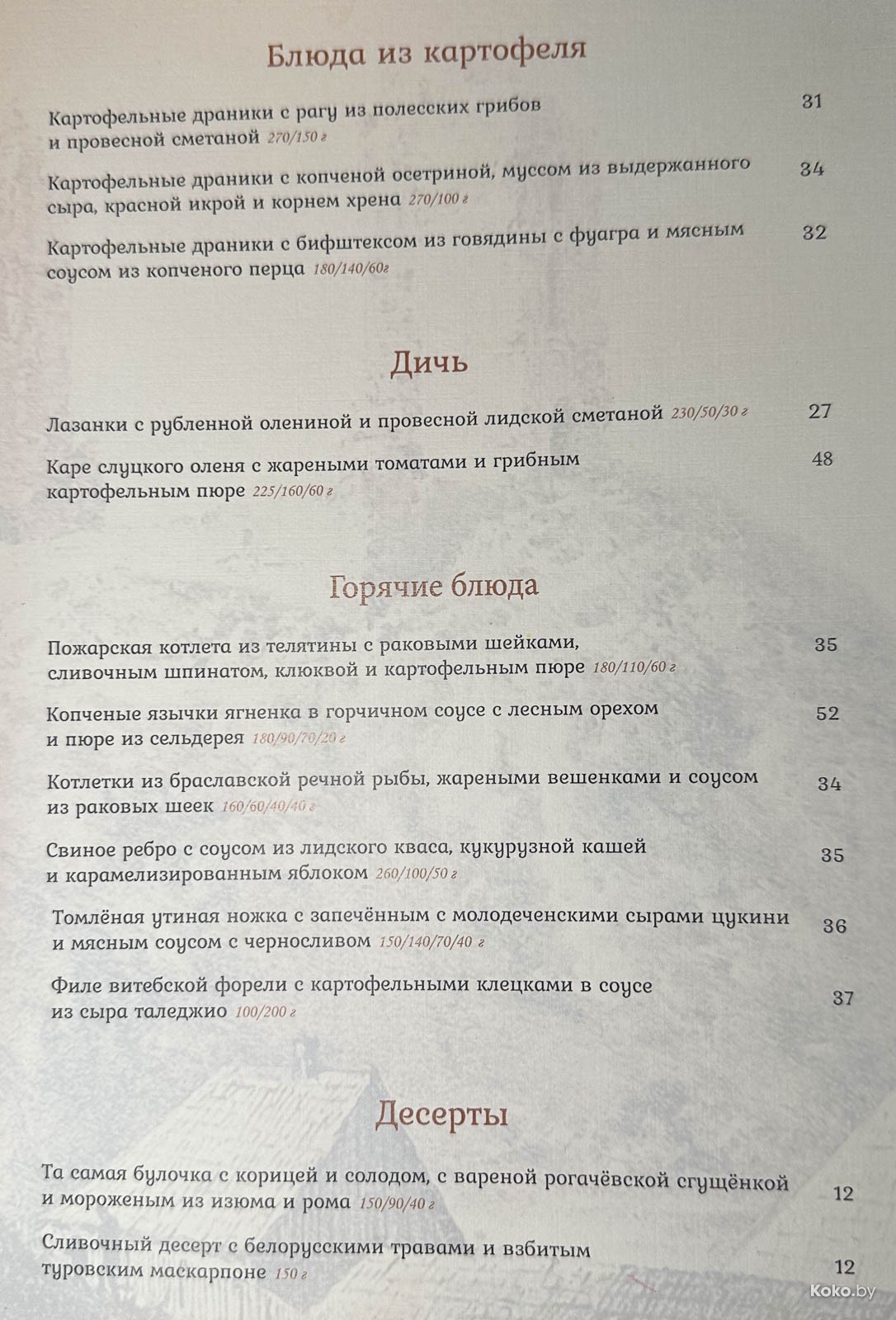 Блюда из картофеля

Картофельные драники с рагу из полесских грибов и провесной сметаной 270/150 г 31

Картофельные драники с копченой осетриной, муссом из выдержанного сыра, красной икрой и корнем хрена 270/100 г 34

Картофельные драники с бифштексом из говядины с фуагра и мясным соусом из копченого перца 180/140/60г 32

Дичь

Лазанки с рубленной олениной и провесной лидской сметаной 230/50/30 г 27

Каре слуцкого оленя с жареными томатами и грибным картофельным пюре 225/160/60 г 48

Горячие блюда

Пожарская котлета из телятины с раковыми шейками, сливочным шпинатом, клюквой и картофельным пюре 180/110/60 г 35

Копченые язычки ягненка в горчичном соусе с лесным орехом и пюре из сельдерея 180/90/70/20 г 52

Котлетки из браславской речной рыбы, жареными вешенками и соусом из раковых шеек 160/60/40/40 г 34

Свиное ребро с соусом из лидского кваса, кукурузной кашей и карамелизированным яблоком 260/100/50 г 35

Томлёная утиная ножка с запечённым с молодеченскими сырами цукини и мясным соусом с черносливом 150/140/70/40 г 36

Филе витебской форели с картофельными клецками в соусе из сыра таледжио 100/200 г 37

Десерты

Та самая булочка с корицей и солодом, с вареной рогачёвской сгущёнкой и мороженым из изюма и рома 150/90/40 г 12

Сливочный десерт с белорусскими травами и взбитым туровским маскарпоне 150 г 12

Koko.by